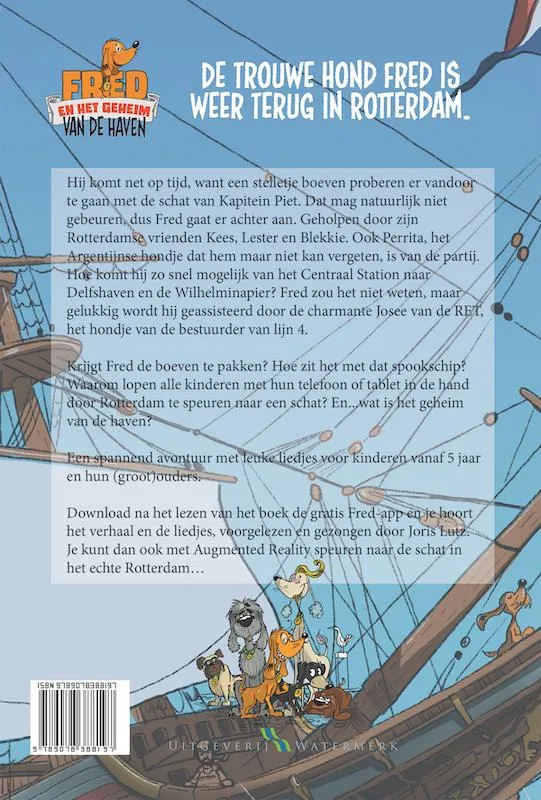 FRED
EN HET GEHEIM
VAN DE HAVEN

DE TROUWE HOND FRED IS WEER TERUG IN ROTTERDAM.

Hij komt net op tijd, want een stelletje boeven proberen er vandoor te gaan met de schat van Kapitein Piet. Dat mag natuurlijk niet gebeuren, dus Fred gaat er achter aan. Geholpen door zijn Rotterdamse vrienden Kees, Lester en Blekkie. Ook Perrita, het Argentijnse hondje dat hem maar niet kan vergeten, is van de partij. Hoe komt hij zo snel mogelijk van het Centraal Station naar Delfshaven en de Wilhelminapier? Fred zou het niet weten, maar gelukkig wordt hij geassisteerd door de charmante Josee van de RET, het hondje van de bestuurder van lijn 4.

Krijgt Fred de boeven te pakken? Hoe zit het met dat spookschip? Waarom lopen alle kinderen met hun telefoon of tablet in de hand door Rotterdam te speuren naar een schat? En...wat is het geheim van de haven?

Een spannend avontuur met leuke liedjes voor kinderen vanaf 5 jaar en hun (groot)ouders.

Download na het lezen van het boek de gratis Fred-app en je hoort het verhaal en de liedjes, voorgelezen en gezongen door Joris Lutz. Je kunt dan ook met Augmented Reality speuren naar de schat in het echte Rotterdam…

ISBN 9789078388197

9 789078 388197

UITGEVERIJ WATERMERK